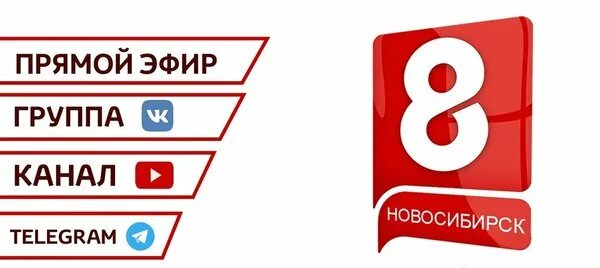 ПРЯМОЙ ЭФИР
ГРУППА
КАНАЛ
TELEGRAM

8
НОВОСИБИРСК